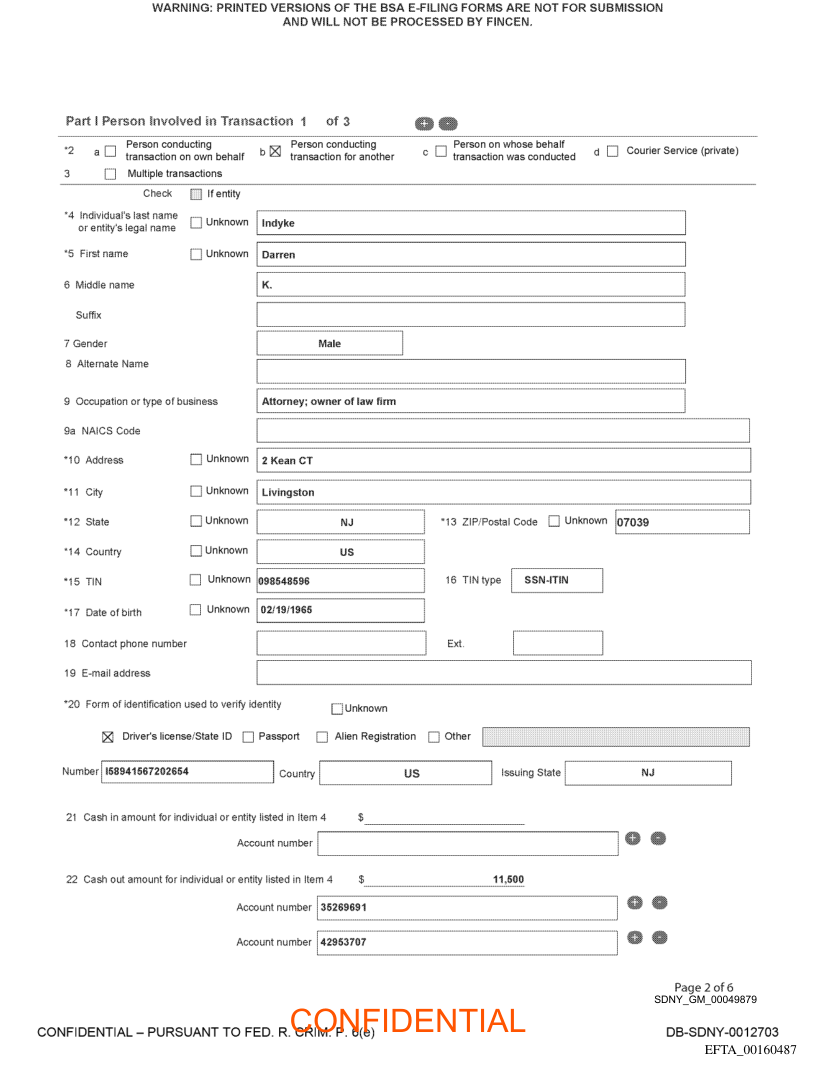 WARNING: PRINTED VERSIONS OF THE BSA E-FILING FORMS ARE NOT FOR SUBMISSION AND WILL NOT BE PROCESSED BY FINCEN.

Part I Person Involved in Transaction 1 of 3

*2 a ☐ Person conducting transaction on own behalf b ☒ Person conducting transaction for another c ☐ Person on whose behalf transaction was conducted d ☐ Courier Service (private)

3 ☐ Multiple transactions

Check ☐ If entity

*4 Individual's last name or entity's legal name ☐ Unknown Indyke

*5 First name ☐ Unknown Darren

6 Middle name K.

Suffix

7 Gender Male

8 Alternate Name

9 Occupation or type of business Attorney; owner of law firm

9a NAICS Code

*10 Address ☐ Unknown 2 Kean CT

*11 City ☐ Unknown Livingston

*12 State ☐ Unknown NJ *13 ZIP/Postal Code ☐ Unknown 07039

*14 Country ☐ Unknown US

*15 TIN ☐ Unknown 098548596 16 TIN type SSN-ITIN

*17 Date of birth ☐ Unknown 02/19/1965

18 Contact phone number Ext.

19 E-mail address

*20 Form of identification used to verify identity ☐ Unknown

☒ Driver's license/State ID ☐ Passport ☐ Alien Registration ☐ Other

Number I58941567202654 Country US Issuing State NJ

21 Cash in amount for individual or entity listed in Item 4 $

Account number

22 Cash out amount for individual or entity listed in Item 4 $ 11,500

Account number 35269691

Account number 42953707

Page 2 of 6
SDNY_GM_00049879

CONFIDENTIAL – PURSUANT TO FED. R. CRIM. P. 6(e)

CONFIDENTIAL

DB-SDNY-0012703
EFTA_00160487